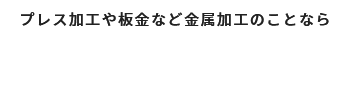 プレス加工や板金など金属加工のことなら